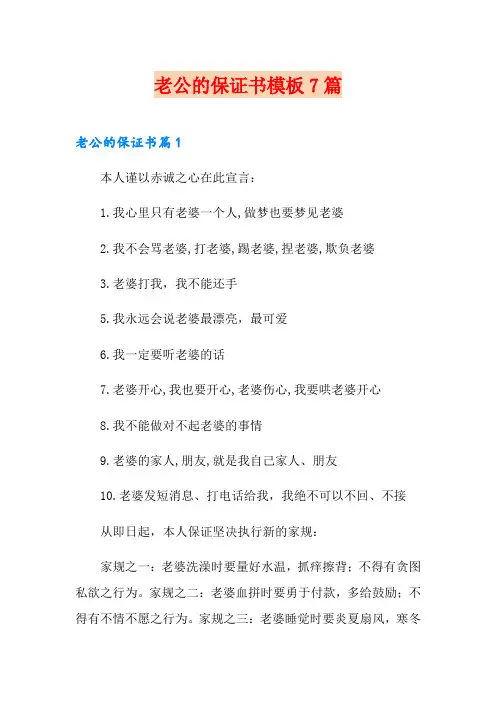 老公的保证书模板7篇

老公的保证书篇1

本人谨以赤诚之心在此宣言：

1.我心里只有老婆一个人,做梦也要梦见老婆

2.我不会骂老婆,打老婆,踢老婆,捏老婆,欺负老婆

3.老婆打我，我不能还手

5.我永远会说老婆最漂亮，最可爱

6.我一定要听老婆的话

7.老婆开心,我也要开心,老婆伤心,我要哄老婆开心

8.我不能做对不起老婆的事情

9.老婆的家人,朋友,就是我自己家人、朋友

10.老婆发短消息、打电话给我，我绝不可以不回、不接

从即日起，本人保证坚决执行新的家规：

家规之一：老婆洗澡时要量好水温，抓痒擦背；不得有贪图私欲之行为。家规之二：老婆血拼时要勇于付款，多给鼓励；不得有不情不愿之行为。家规之三：老婆睡觉时要炎夏扇风，寒冬